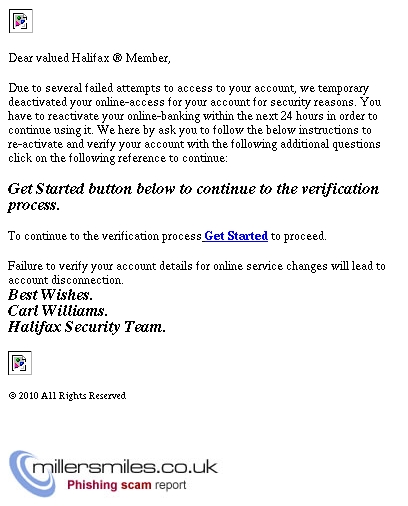 Dear valued Halifax ® Member,

Due to several failed attempts to access to your account, we temporary deactivated your online-access for your account for security reasons. You have to reactivate your online-banking within the next 24 hours in order to continue using it. We here by ask you to follow the below instructions to re-activate and verify your account with the following additional questions click on the following reference to continue:

Get Started button below to continue to the verification process.

To continue to the verification process Get Started to proceed.

Failure to verify your account details for online service changes will lead to account disconnection.
Best Wishes.
Carl Williams.
Halifax Security Team.

© 2010 All Rights Reserved

millersmiles.co.uk
Phishing scam report